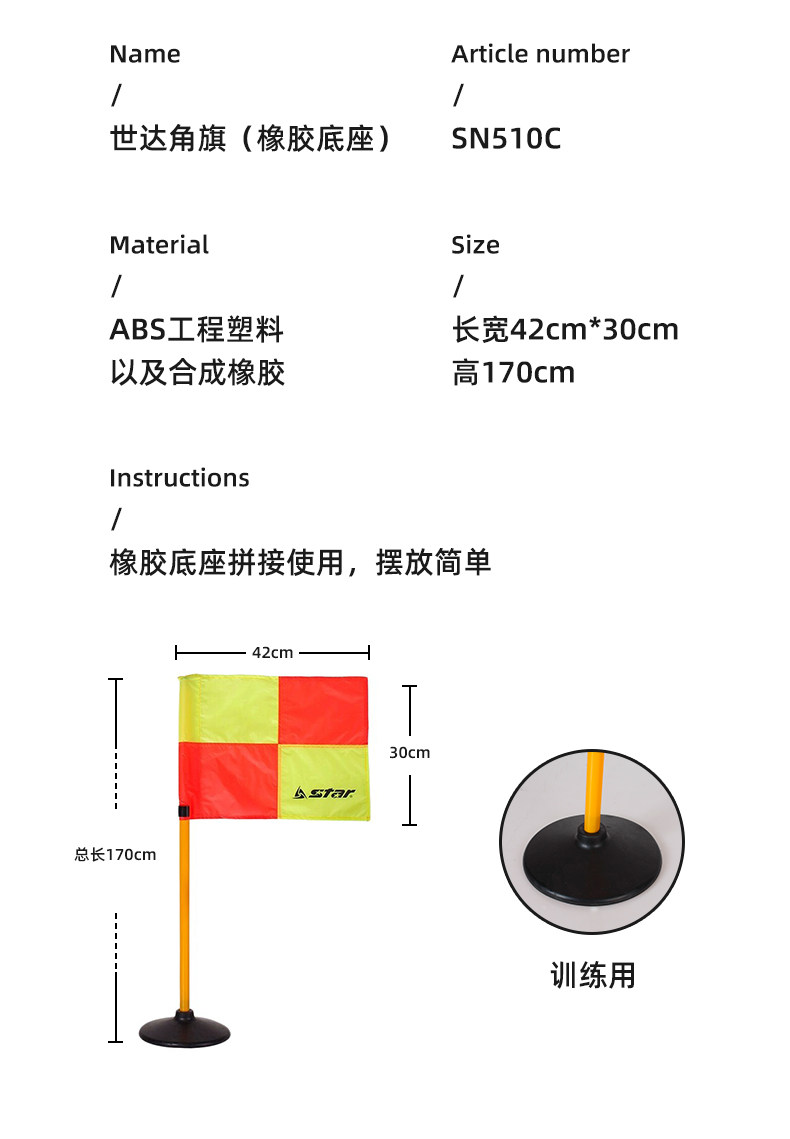 Name
/
世达角旗（橡胶底座）

Article number
/
SN510C

Material
/
ABS工程塑料
以及合成橡胶

Size
/
长宽42cm*30cm
高170cm

Instructions
/
橡胶底座拼接使用，摆放简单

42cm

30cm

star

总长170cm

训练用